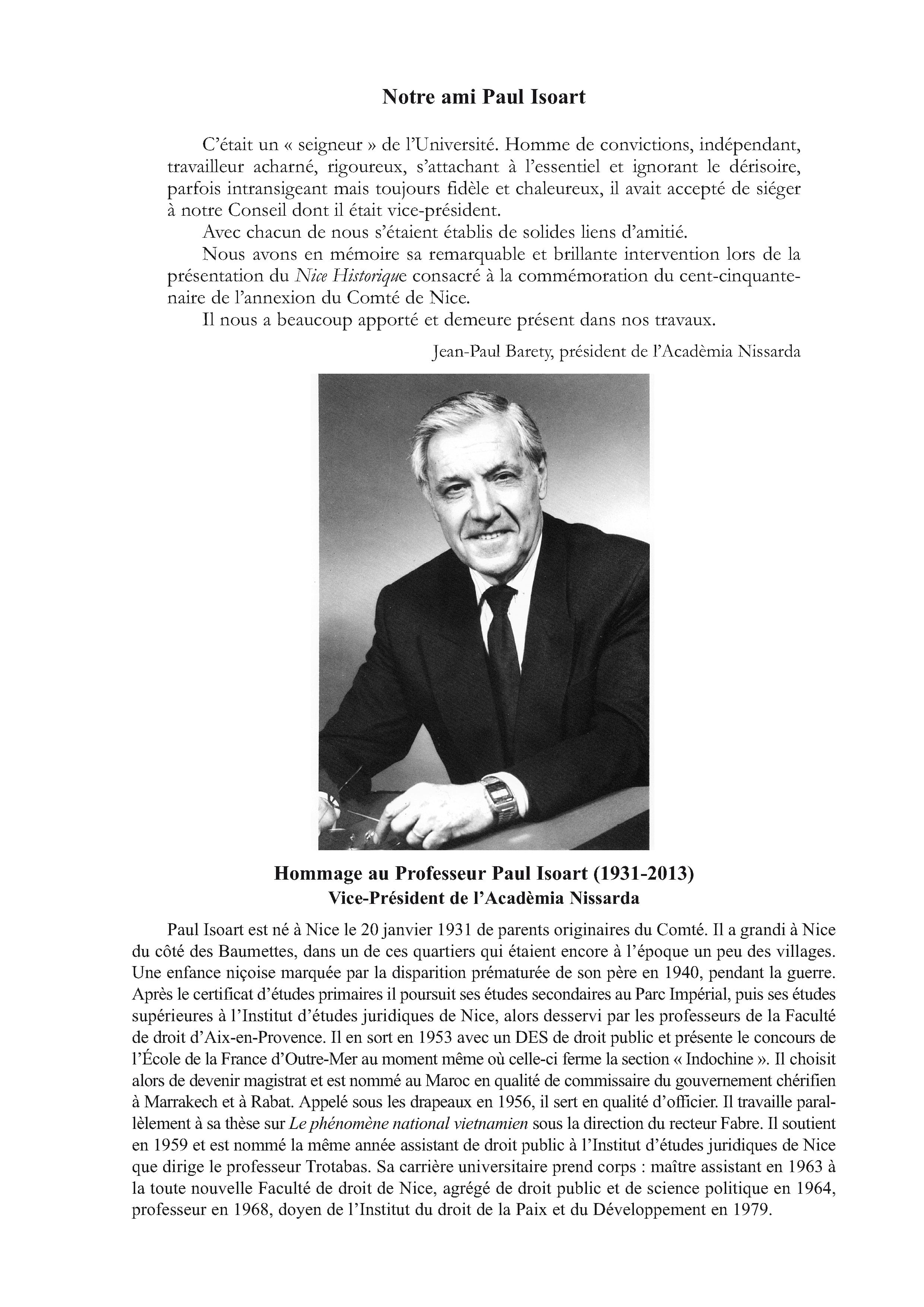 Notre ami Paul Isoart

C'était un « seigneur » de l'Université. Homme de convictions, indépendant, travailleur acharné, rigoureux, s'attachant à l'essentiel et ignorant le dérisoire, parfois intransigeant mais toujours fidèle et chaleureux, il avait accepté de siéger à notre Conseil dont il était vice-président.

Avec chacun de nous s'étaient établis de solides liens d'amitié.

Nous avons en mémoire sa remarquable et brillante intervention lors de la présentation du Nice Historique consacré à la commémoration du cent-cinquantenaire de l'annexion du Comté de Nice.

Il nous a beaucoup apporté et demeure présent dans nos travaux.

Jean-Paul Barety, président de l'Acadèmia Nissarda

Hommage au Professeur Paul Isoart (1931-2013)
Vice-Président de l'Acadèmia Nissarda

Paul Isoart est né à Nice le 20 janvier 1931 de parents originaires du Comté. Il a grandi à Nice du côté des Baumettes, dans un de ces quartiers qui étaient encore à l'époque un peu des villages. Une enfance niçoise marquée par la disparition prématurée de son père en 1940, pendant la guerre. Après le certificat d'études primaires il poursuit ses études secondaires au Parc Impérial, puis ses études supérieures à l'Institut d'études juridiques de Nice, alors desservi par les professeurs de la Faculté de droit d'Aix-en-Provence. Il en sort en 1953 avec un DES de droit public et présente le concours de l'École de la France d'Outre-Mer au moment même où celle-ci ferme la section « Indochine ». Il choisit alors de devenir magistrat et est nommé au Maroc en qualité de commissaire du gouvernement chérifien à Marrakech et à Rabat. Appelé sous les drapeaux en 1956, il sert en qualité d'officier. Il travaille parallèlement à sa thèse sur Le phénomène national vietnamien sous la direction du recteur Fabre. Il soutient en 1959 et est nommé la même année assistant de droit public à l'Institut d'études juridiques de Nice que dirige le professeur Trotabas. Sa carrière universitaire prend corps : maître assistant en 1963 à la toute nouvelle Faculté de droit de Nice, agrégé de droit public et de science politique en 1964, professeur en 1968, doyen de l'Institut du droit de la Paix et du Développement en 1979.